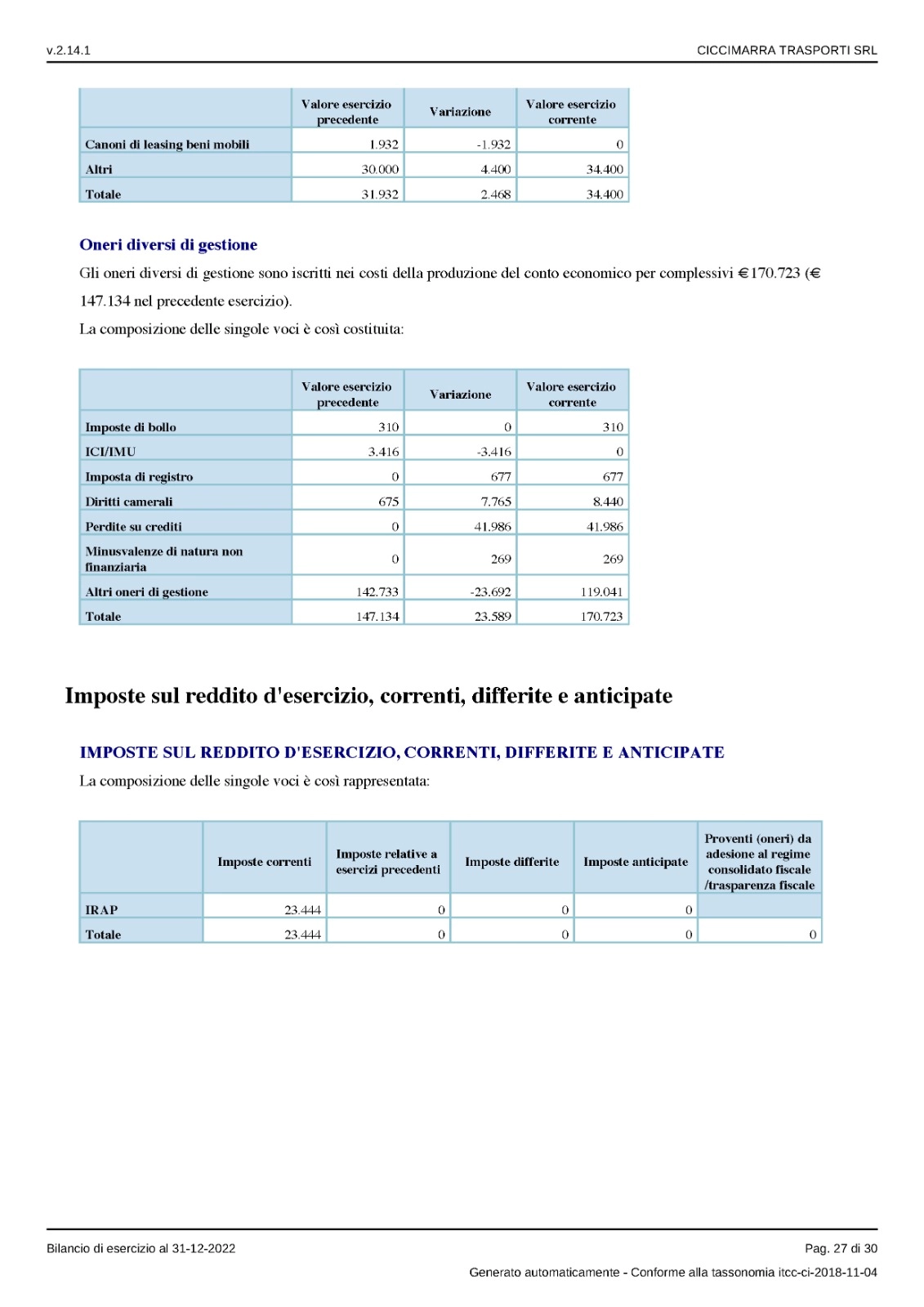 v.2.14.1 CICCIMARRA TRASPORTI SRL

| | Valore esercizio precedente | Variazione | Valore esercizio corrente |
|---|---|---|---|
| Canoni di leasing beni mobili | 1.932 | -1.932 | 0 |
| Altri | 30.000 | 4.400 | 34.400 |
| Totale | 31.932 | 2.468 | 34.400 |

Oneri diversi di gestione

Gli oneri diversi di gestione sono iscritti nei costi della produzione del conto economico per complessivi € 170.723 (€ 147.134 nel precedente esercizio).

La composizione delle singole voci è così costituita:

| | Valore esercizio precedente | Variazione | Valore esercizio corrente |
|---|---|---|---|
| Imposte di bollo | 310 | 0 | 310 |
| ICI/IMU | 3.416 | -3.416 | 0 |
| Imposta di registro | 0 | 677 | 677 |
| Diritti camerali | 675 | 7.765 | 8.440 |
| Perdite su crediti | 0 | 41.986 | 41.986 |
| Minusvalenze di natura non finanziaria | 0 | 269 | 269 |
| Altri oneri di gestione | 142.733 | -23.692 | 119.041 |
| Totale | 147.134 | 23.589 | 170.723 |

Imposte sul reddito d'esercizio, correnti, differite e anticipate

IMPOSTE SUL REDDITO D'ESERCIZIO, CORRENTI, DIFFERITE E ANTICIPATE

La composizione delle singole voci è così rappresentata:

| | Imposte correnti | Imposte relative a esercizi precedenti | Imposte differite | Imposte anticipate | Proventi (oneri) da adesione al regime consolidato fiscale /trasparenza fiscale |
|---|---|---|---|---|---|
| IRAP | 23.444 | 0 | 0 | 0 | |
| Totale | 23.444 | 0 | 0 | 0 | 0 |

Bilancio di esercizio al 31-12-2022 Pag. 27 di 30

Generato automaticamente - Conforme alla tassonomia itcc-ci-2018-11-04